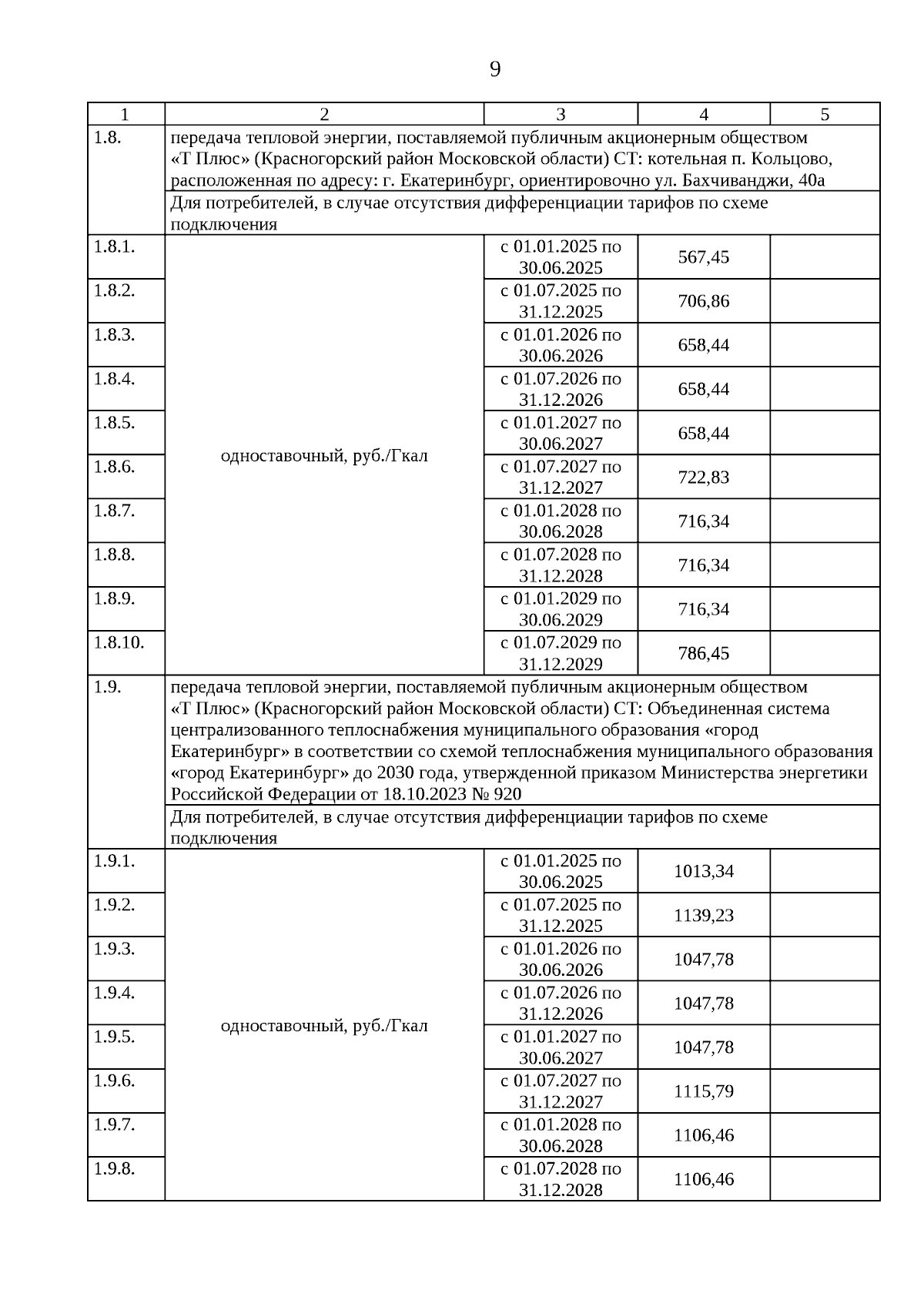 9

| 1 | 2 | 3 | 4 | 5 |
|---|---|---|---|---|
| 1.8. | передача тепловой энергии, поставляемой публичным акционерным обществом «Т Плюс» (Красногорский район Московской области) СТ: котельная п. Кольцово, расположенная по адресу: г. Екатеринбург, ориентировочно ул. Бахчиванджи, 40а | | | |
| | Для потребителей, в случае отсутствия дифференциации тарифов по схеме подключения | | | |
| 1.8.1. | одноставочный, руб./Гкал | с 01.01.2025 по 30.06.2025 | 567,45 | |
| 1.8.2. | | с 01.07.2025 по 31.12.2025 | 706,86 | |
| 1.8.3. | | с 01.01.2026 по 30.06.2026 | 658,44 | |
| 1.8.4. | | с 01.07.2026 по 31.12.2026 | 658,44 | |
| 1.8.5. | | с 01.01.2027 по 30.06.2027 | 658,44 | |
| 1.8.6. | | с 01.07.2027 по 31.12.2027 | 722,83 | |
| 1.8.7. | | с 01.01.2028 по 30.06.2028 | 716,34 | |
| 1.8.8. | | с 01.07.2028 по 31.12.2028 | 716,34 | |
| 1.8.9. | | с 01.01.2029 по 30.06.2029 | 716,34 | |
| 1.8.10. | | с 01.07.2029 по 31.12.2029 | 786,45 | |
| 1.9. | передача тепловой энергии, поставляемой публичным акционерным обществом «Т Плюс» (Красногорский район Московской области) СТ: Объединенная система централизованного теплоснабжения муниципального образования «город Екатеринбург» в соответствии со схемой теплоснабжения муниципального образования «город Екатеринбург» до 2030 года, утвержденной приказом Министерства энергетики Российской Федерации от 18.10.2023 № 920 | | | |
| | Для потребителей, в случае отсутствия дифференциации тарифов по схеме подключения | | | |
| 1.9.1. | одноставочный, руб./Гкал | с 01.01.2025 по 30.06.2025 | 1013,34 | |
| 1.9.2. | | с 01.07.2025 по 31.12.2025 | 1139,23 | |
| 1.9.3. | | с 01.01.2026 по 30.06.2026 | 1047,78 | |
| 1.9.4. | | с 01.07.2026 по 31.12.2026 | 1047,78 | |
| 1.9.5. | | с 01.01.2027 по 30.06.2027 | 1047,78 | |
| 1.9.6. | | с 01.07.2027 по 31.12.2027 | 1115,79 | |
| 1.9.7. | | с 01.01.2028 по 30.06.2028 | 1106,46 | |
| 1.9.8. | | с 01.07.2028 по 31.12.2028 | 1106,46 | |